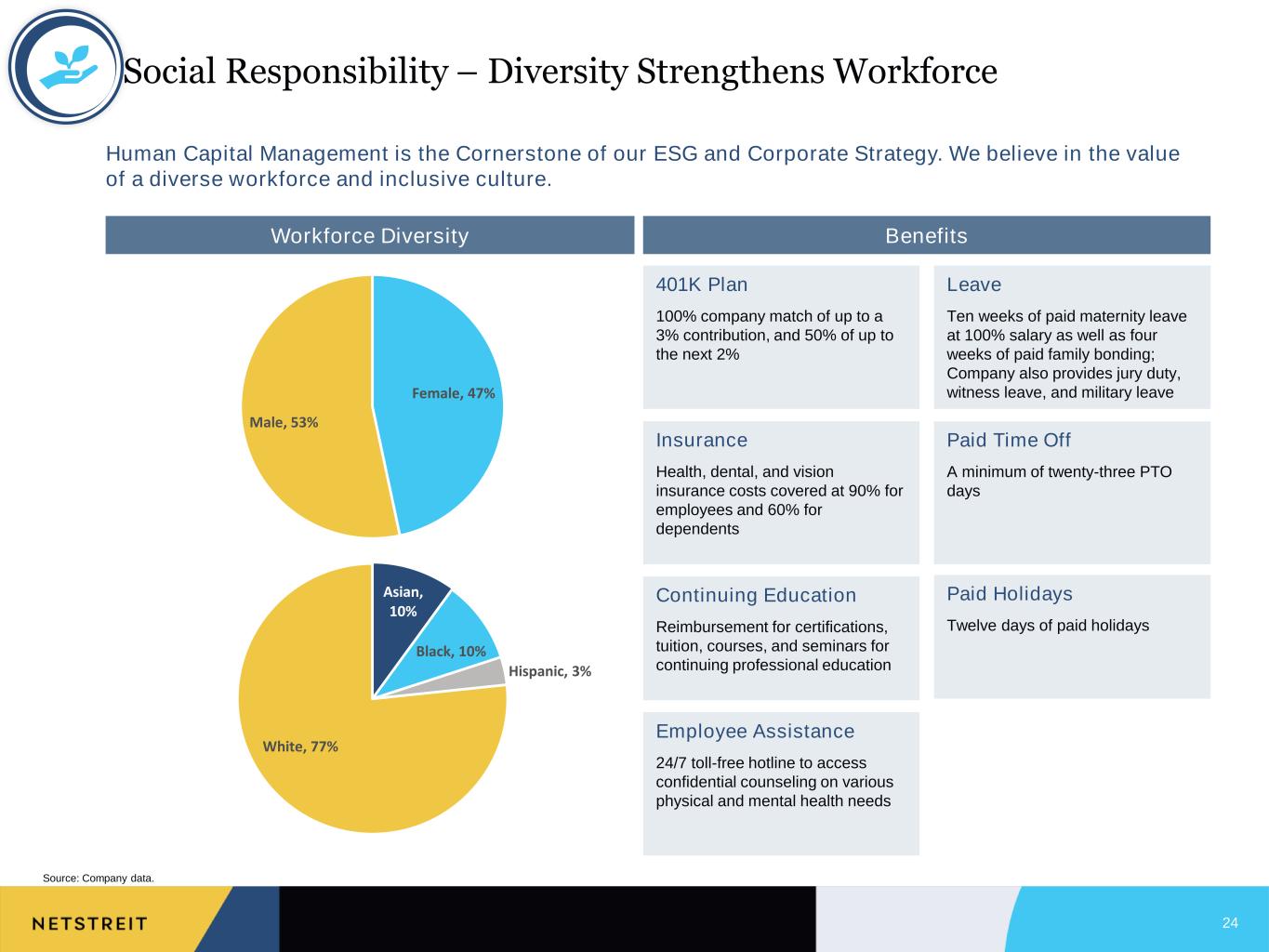 Social Responsibility – Diversity Strengthens Workforce

Human Capital Management is the Cornerstone of our ESG and Corporate Strategy. We believe in the value of a diverse workforce and inclusive culture.

Workforce Diversity

Female, 47%

Male, 53%

Asian, 10%

Black, 10%

Hispanic, 3%

White, 77%

Benefits

401K Plan

100% company match of up to a 3% contribution, and 50% of up to the next 2%

Insurance

Health, dental, and vision insurance costs covered at 90% for employees and 60% for dependents

Continuing Education

Reimbursement for certifications, tuition, courses, and seminars for continuing professional education

Employee Assistance

24/7 toll-free hotline to access confidential counseling on various physical and mental health needs

Leave

Ten weeks of paid maternity leave at 100% salary as well as four weeks of paid family bonding; Company also provides jury duty, witness leave, and military leave

Paid Time Off

A minimum of twenty-three PTO days

Paid Holidays

Twelve days of paid holidays

Source: Company data.

NETSTREIT

24